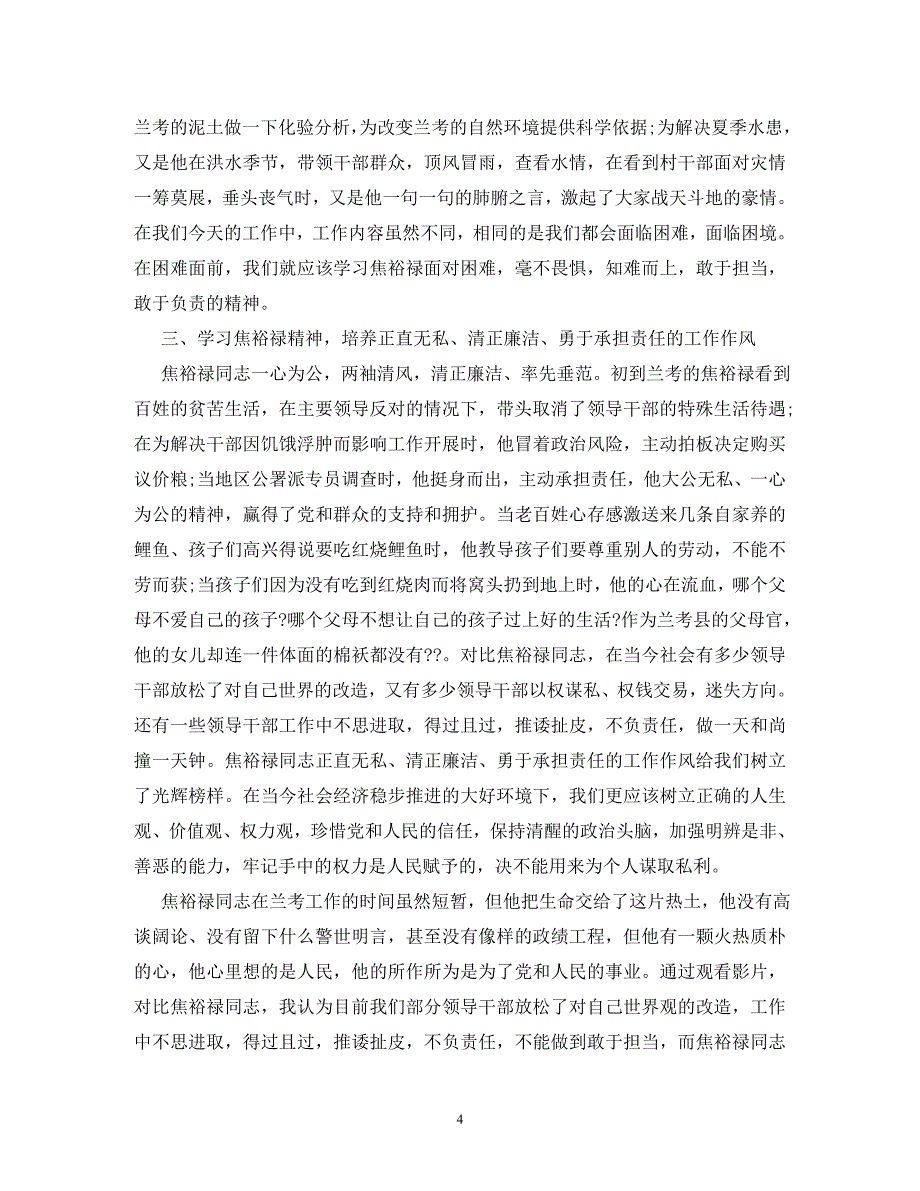 兰考的泥土做一下化验分析，为改变兰考的自然环境提供科学依据;为解决夏季水患，又是他在洪水季节，带领干部群众，顶风冒雨，查看水情，在看到村干部面对灾情一筹莫展，垂头丧气时，又是他一句一句的肺腑之言，激起了大家战天斗地的豪情。在我们今天的工作中，工作内容虽然不同，相同的是我们都会面临困难，面临困境。在困难面前，我们就应该学习焦裕禄面对困难，毫不畏惧，知难而上，敢于担当，敢于负责的精神。

三、学习焦裕禄精神，培养正直无私、清正廉洁、勇于承担责任的工作作风

焦裕禄同志一心为公，两袖清风，清正廉洁、率先垂范。初到兰考的焦裕禄看到百姓的贫苦生活，在主要领导反对的情况下，带头取消了领导干部的特殊生活待遇;在为解决干部因饥饿浮肿而影响工作开展时，他冒着政治风险，主动拍板决定购买议价粮;当地区公署派专员调查时，他挺身而出，主动承担责任，他大公无私、一心为公的精神，赢得了党和群众的支持和拥护。当老百姓心存感激送来几条自家养的鲤鱼、孩子们高兴得说要吃红烧鲤鱼时，他教导孩子们要尊重别人的劳动，不能不劳而获;当孩子们因为没有吃到红烧肉而将窝头扔到地上时，他的心在流血，哪个父母不爱自己的孩子?哪个父母不想让自己的孩子过上好的生活?作为兰考县的父母官，他的女儿却连一件体面的棉袄都没有??。对比焦裕禄同志，在当今社会有多少领导干部放松了对自己世界的改造，又有多少领导干部以权谋私、权钱交易，迷失方向。还有一些领导干部工作中不思进取，得过且过，推诿扯皮，不负责任，做一天和尚撞一天钟。焦裕禄同志正直无私、清正廉洁、勇于承担责任的工作作风给我们树立了光辉榜样。在当今社会经济稳步推进的大好环境下，我们更应该树立正确的人生观、价值观、权力观，珍惜党和人民的信任，保持清醒的政治头脑，加强明辨是非、善恶的能力，牢记手中的权力是人民赋予的，决不能用来为个人谋取私利。

焦裕禄同志在兰考工作的时间虽然短暂，但他把生命交给了这片热土，他没有高谈阔论、没有留下什么警世明言，甚至没有像样的政绩工程，但他有一颗火热质朴的心，他心里想的是人民，他的所作所为是为了党和人民的事业。通过观看影片，对比焦裕禄同志，我认为目前我们部分领导干部放松了对自己世界观的改造，工作中不思进取，得过且过，推诿扯皮，不负责任，不能做到敢于担当，而焦裕禄同志

4